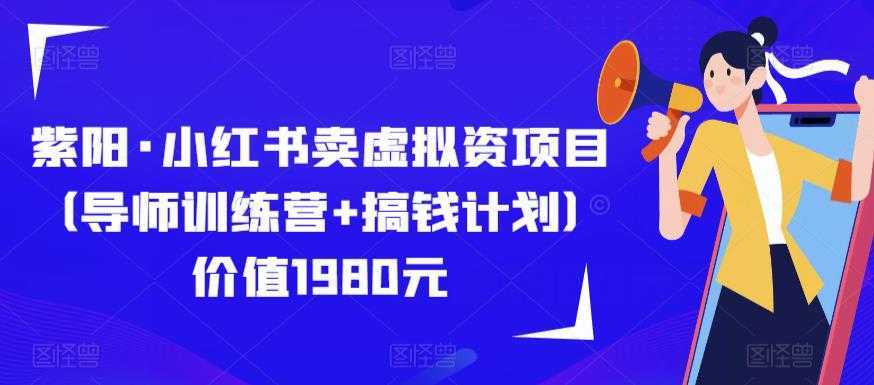 图怪兽 图怪兽 图怪兽

紫阳·小红书卖虚拟资项目
(导师训练营+搞钱计划)
价值1980元

图怪兽 图怪兽 图怪兽